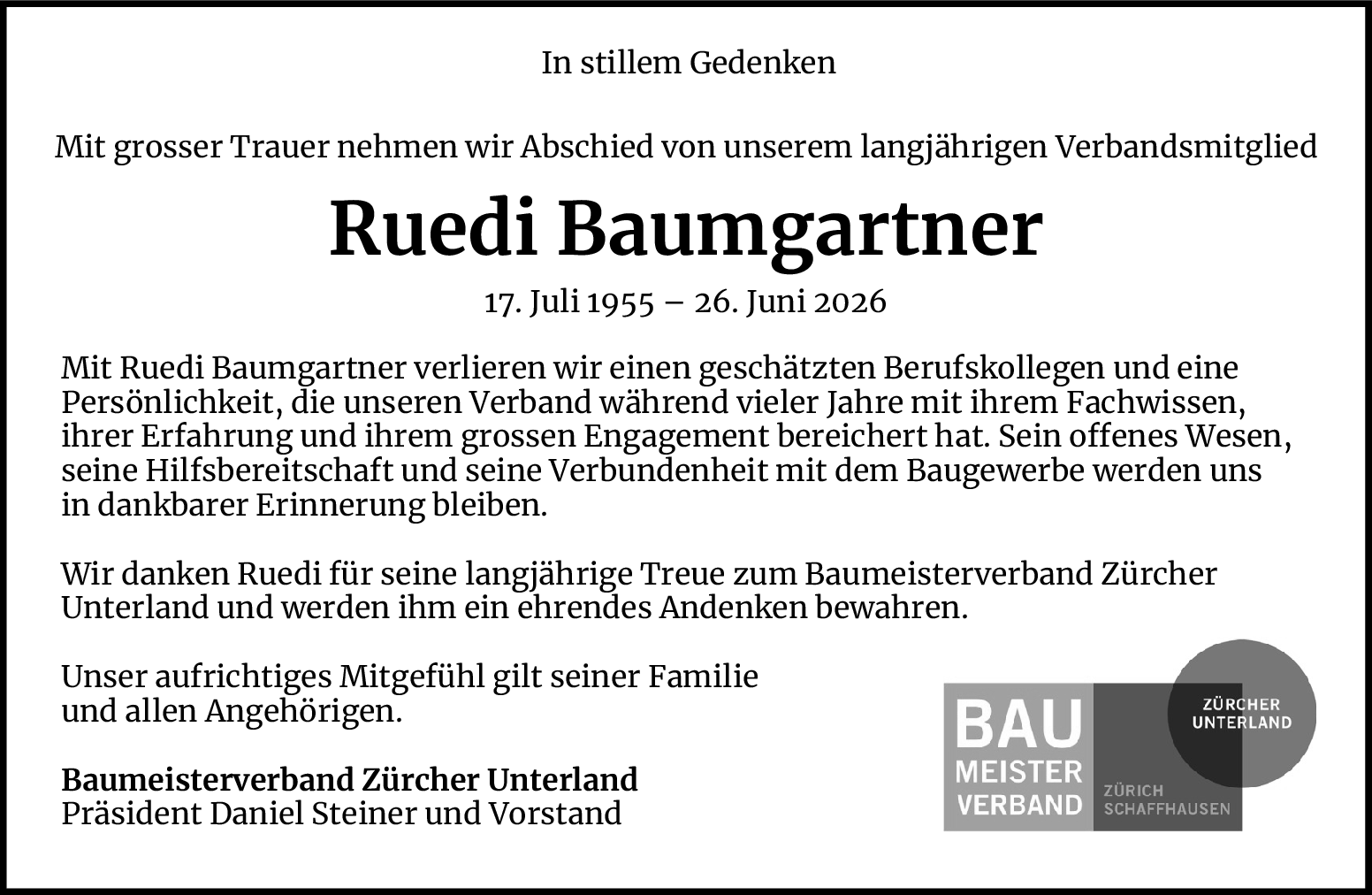 In stillem Gedenken

Mit grosser Trauer nehmen wir Abschied von unserem langjährigen Verbandsmitglied

Ruedi Baumgartner

17. Juli 1955 – 26. Juni 2026

Mit Ruedi Baumgartner verlieren wir einen geschätzten Berufskollegen und eine Persönlichkeit, die unseren Verband während vieler Jahre mit ihrem Fachwissen, ihrer Erfahrung und ihrem grossen Engagement bereichert hat. Sein offenes Wesen, seine Hilfsbereitschaft und seine Verbundenheit mit dem Baugewerbe werden uns in dankbarer Erinnerung bleiben.

Wir danken Ruedi für seine langjährige Treue zum Baumeisterverband Zürcher Unterland und werden ihm ein ehrendes Andenken bewahren.

Unser aufrichtiges Mitgefühl gilt seiner Familie und allen Angehörigen.

Baumeisterverband Zürcher Unterland
Präsident Daniel Steiner und Vorstand

BAU MEISTER VERBAND
ZÜRICH SCHAFFHAUSEN
ZÜRCHER UNTERLAND